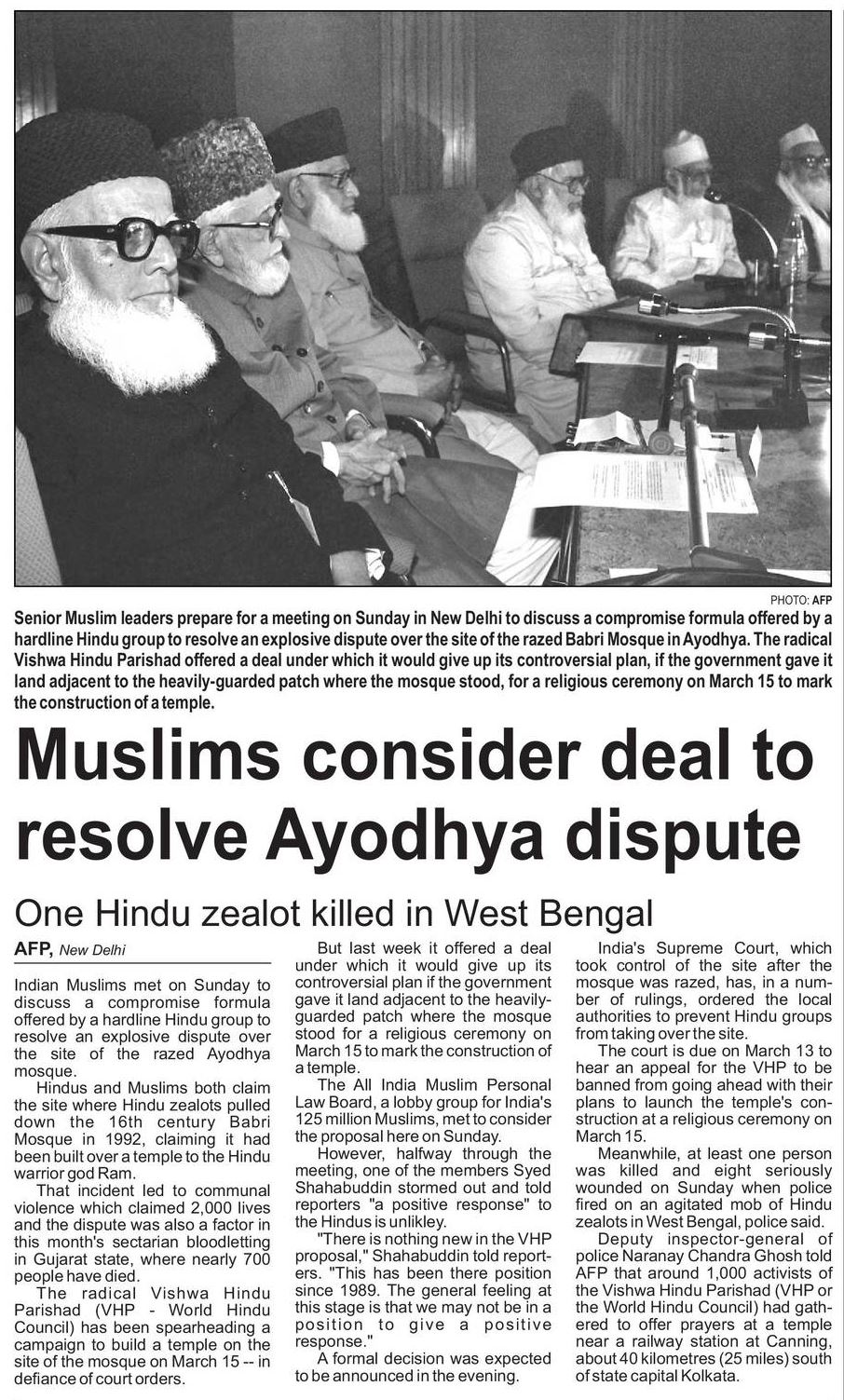 PHOTO: AFP

Senior Muslim leaders prepare for a meeting on Sunday in New Delhi to discuss a compromise formula offered by a hardline Hindu group to resolve an explosive dispute over the site of the razed Babri Mosque in Ayodhya. The radical Vishwa Hindu Parishad offered a deal under which it would give up its controversial plan, if the government gave it land adjacent to the heavily-guarded patch where the mosque stood, for a religious ceremony on March 15 to mark the construction of a temple.

Muslims consider deal to resolve Ayodhya dispute

One Hindu zealot killed in West Bengal

AFP, New Delhi

Indian Muslims met on Sunday to discuss a compromise formula offered by a hardline Hindu group to resolve an explosive dispute over the site of the razed Ayodhya mosque.

Hindus and Muslims both claim the site where Hindu zealots pulled down the 16th century Babri Mosque in 1992, claiming it had been built over a temple to the Hindu warrior god Ram.

That incident led to communal violence which claimed 2,000 lives and the dispute was also a factor in this month's sectarian bloodletting in Gujarat state, where nearly 700 people have died.

The radical Vishwa Hindu Parishad (VHP - World Hindu Council) has been spearheading a campaign to build a temple on the site of the mosque on March 15 -- in defiance of court orders.

But last week it offered a deal under which it would give up its controversial plan if the government gave it land adjacent to the heavily-guarded patch where the mosque stood for a religious ceremony on March 15 to mark the construction of a temple.

The All India Muslim Personal Law Board, a lobby group for India's 125 million Muslims, met to consider the proposal here on Sunday.

However, halfway through the meeting, one of the members Syed Shahabuddin stormed out and told reporters "a positive response" to the Hindus is unlikley.

"There is nothing new in the VHP proposal," Shahabuddin told reporters. "This has been there position since 1989. The general feeling at this stage is that we may not be in a position to give a positive response."

A formal decision was expected to be announced in the evening.

India's Supreme Court, which took control of the site after the mosque was razed, has, in a number of rulings, ordered the local authorities to prevent Hindu groups from taking over the site.

The court is due on March 13 to hear an appeal for the VHP to be banned from going ahead with their plans to launch the temple's construction at a religious ceremony on March 15.

Meanwhile, at least one person was killed and eight seriously wounded on Sunday when police fired on an agitated mob of Hindu zealots in West Bengal, police said.

Deputy inspector-general of police Naranay Chandra Ghosh told AFP that around 1,000 activists of the Vishwa Hindu Parishad (VHP or the World Hindu Council) had gathered to offer prayers at a temple near a railway station at Canning, about 40 kilometres (25 miles) south of state capital Kolkata.